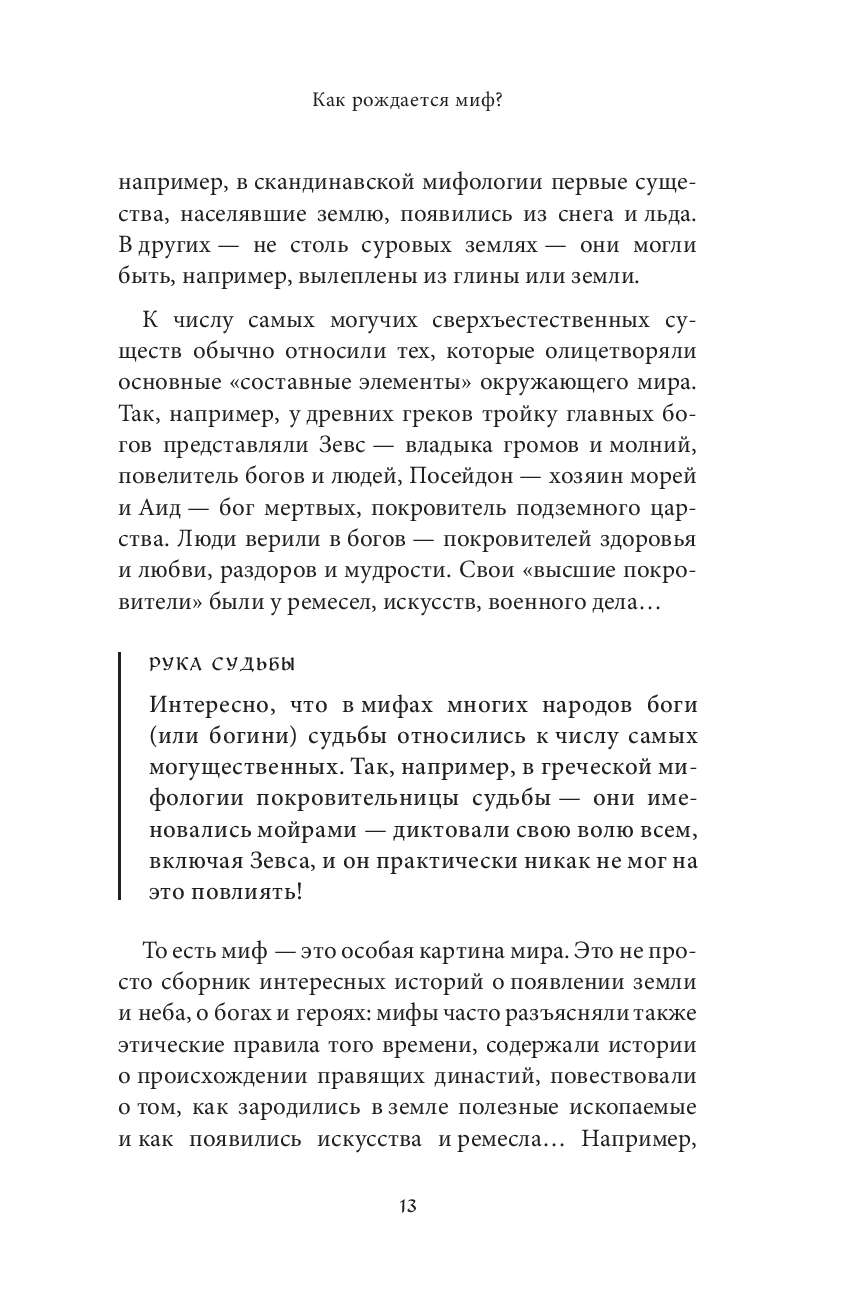 Как рождается миф?

например, в скандинавской мифологии первые существа, населявшие землю, появились из снега и льда. В других — не столь суровых землях — они могли быть, например, вылеплены из глины или земли.

К числу самых могучих сверхъестественных существ обычно относили тех, которые олицетворяли основные «составные элементы» окружающего мира. Так, например, у древних греков тройку главных богов представляли Зевс — владыка громов и молний, повелитель богов и людей, Посейдон — хозяин морей и Аид — бог мертвых, покровитель подземного царства. Люди верили в богов — покровителей здоровья и любви, раздоров и мудрости. Свои «высшие покровители» были у ремесел, искусств, военного дела…

РУКА СУДЬБЫ

Интересно, что в мифах многих народов боги (или богини) судьбы относились к числу самых могущественных. Так, например, в греческой мифологии покровительницы судьбы — они именовались мойрами — диктовали свою волю всем, включая Зевса, и он практически никак не мог на это повлиять!

То есть миф — это особая картина мира. Это не просто сборник интересных историй о появлении земли и неба, о богах и героях: мифы часто разъясняли также этические правила того времени, содержали истории о происхождении правящих династий, повествовали о том, как зародились в земле полезные ископаемые и как появились искусства и ремесла… Например,

13